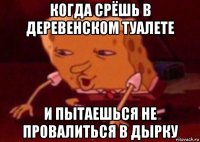 КОГДА СРЁШЬ В ДЕРЕВЕНСКОМ ТУАЛЕТЕ

И ПЫТАЕШЬСЯ НЕ ПРОВАЛИТЬСЯ В ДЫРКУ

risovach.ru